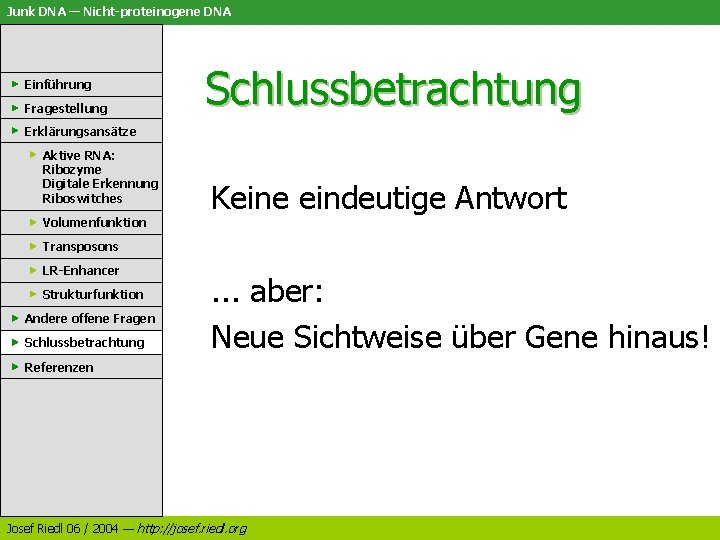 Junk DNA — Nicht-proteinogene DNA

Einführung
Fragestellung
Erklärungsansätze
Aktive RNA: Ribozyme Digitale Erkennung Riboswitches
Volumenfunktion
Transposons
LR-Enhancer
Strukturfunktion
Andere offene Fragen
Schlussbetrachtung
Referenzen

Schlussbetrachtung

Keine eindeutige Antwort

... aber:
Neue Sichtweise über Gene hinaus!

Josef Riedl 06 / 2004 — http://josef.riedl.org